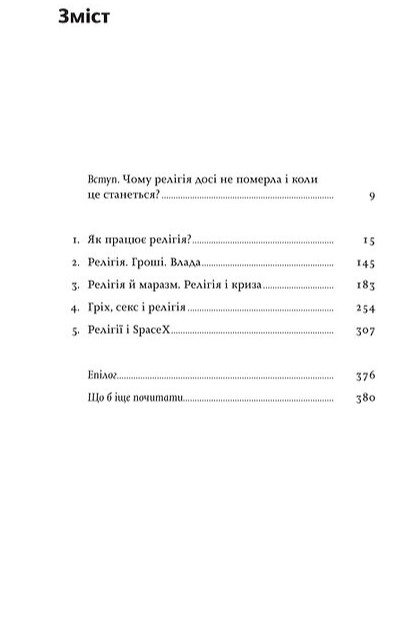 Зміст

Вступ. Чому релігія досі не померла і коли це станеться? 9

1. Як працює релігія? 15
2. Релігія. Гроші. Влада 145
3. Релігія й маразм. Релігія і криза 183
4. Гріх, секс і релігія 254
5. Релігії і SpaceX 307

Епілог 376
Що б іще почитати 380